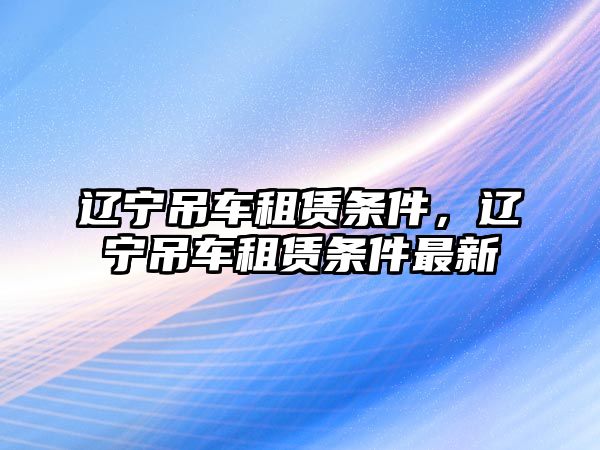 辽宁吊车租赁条件，辽宁吊车租赁条件最新